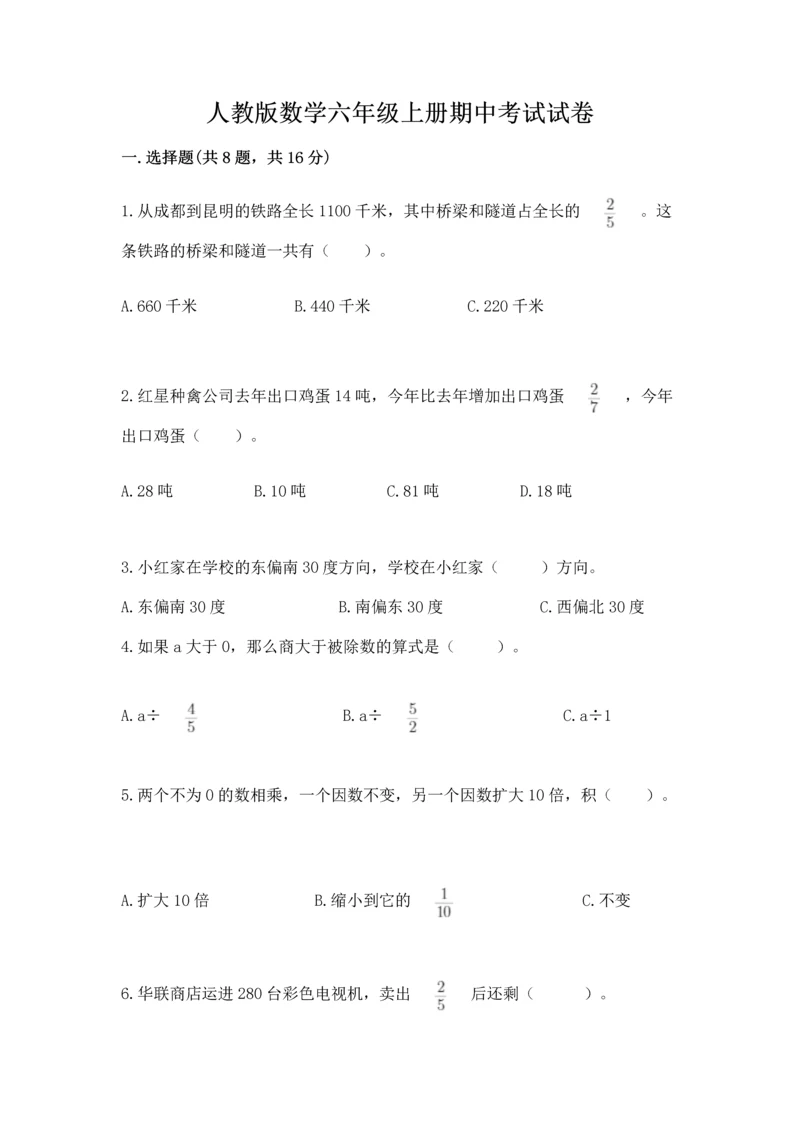 人教版数学六年级上册期中考试试卷

一.选择题(共8题，共16分)

1.从成都到昆明的铁路全长1100千米，其中桥梁和隧道占全长的 $\frac{2}{5}$ 。这条铁路的桥梁和隧道一共有（　　）。

A.660千米　　B.440千米　　C.220千米

2.红星种禽公司去年出口鸡蛋14吨，今年比去年增加出口鸡蛋 $\frac{2}{7}$ ，今年出口鸡蛋（　　）。

A.28吨　　B.10吨　　C.81吨　　D.18吨

3.小红家在学校的东偏南30度方向，学校在小红家（　　）方向。

A.东偏南30度　　B.南偏东30度　　C.西偏北30度

4.如果a大于0，那么商大于被除数的算式是（　　）。

A.a÷ $\frac{4}{5}$　　B.a÷ $\frac{5}{2}$　　C.a÷1

5.两个不为0的数相乘，一个因数不变，另一个因数扩大10倍，积（　　）。

A.扩大10倍　　B.缩小到它的 $\frac{1}{10}$　　C.不变

6.华联商店运进280台彩色电视机，卖出 $\frac{2}{5}$ 后还剩（　　）。